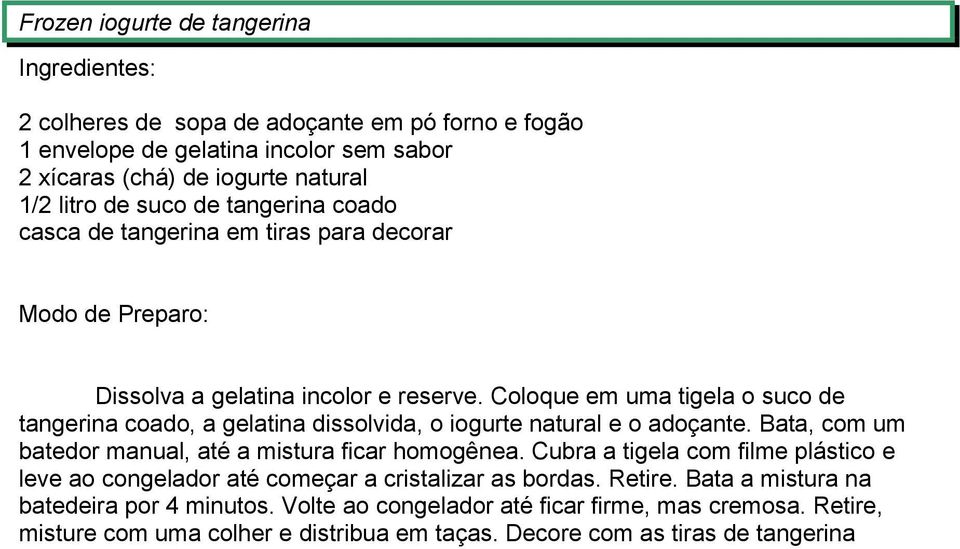 Frozen iogurte de tangerina

Ingredientes:

2 colheres de sopa de adoçante em pó forno e fogão
1 envelope de gelatina incolor sem sabor
2 xícaras (chá) de iogurte natural
1/2 litro de suco de tangerina coado
casca de tangerina em tiras para decorar

Modo de Preparo:

Dissolva a gelatina incolor e reserve. Coloque em uma tigela o suco de tangerina coado, a gelatina dissolvida, o iogurte natural e o adoçante. Bata, com um batedor manual, até a mistura ficar homogênea. Cubra a tigela com filme plástico e leve ao congelador até começar a cristalizar as bordas. Retire. Bata a mistura na batedeira por 4 minutos. Volte ao congelador até ficar firme, mas cremosa. Retire, misture com uma colher e distribua em taças. Decore com as tiras de tangerina